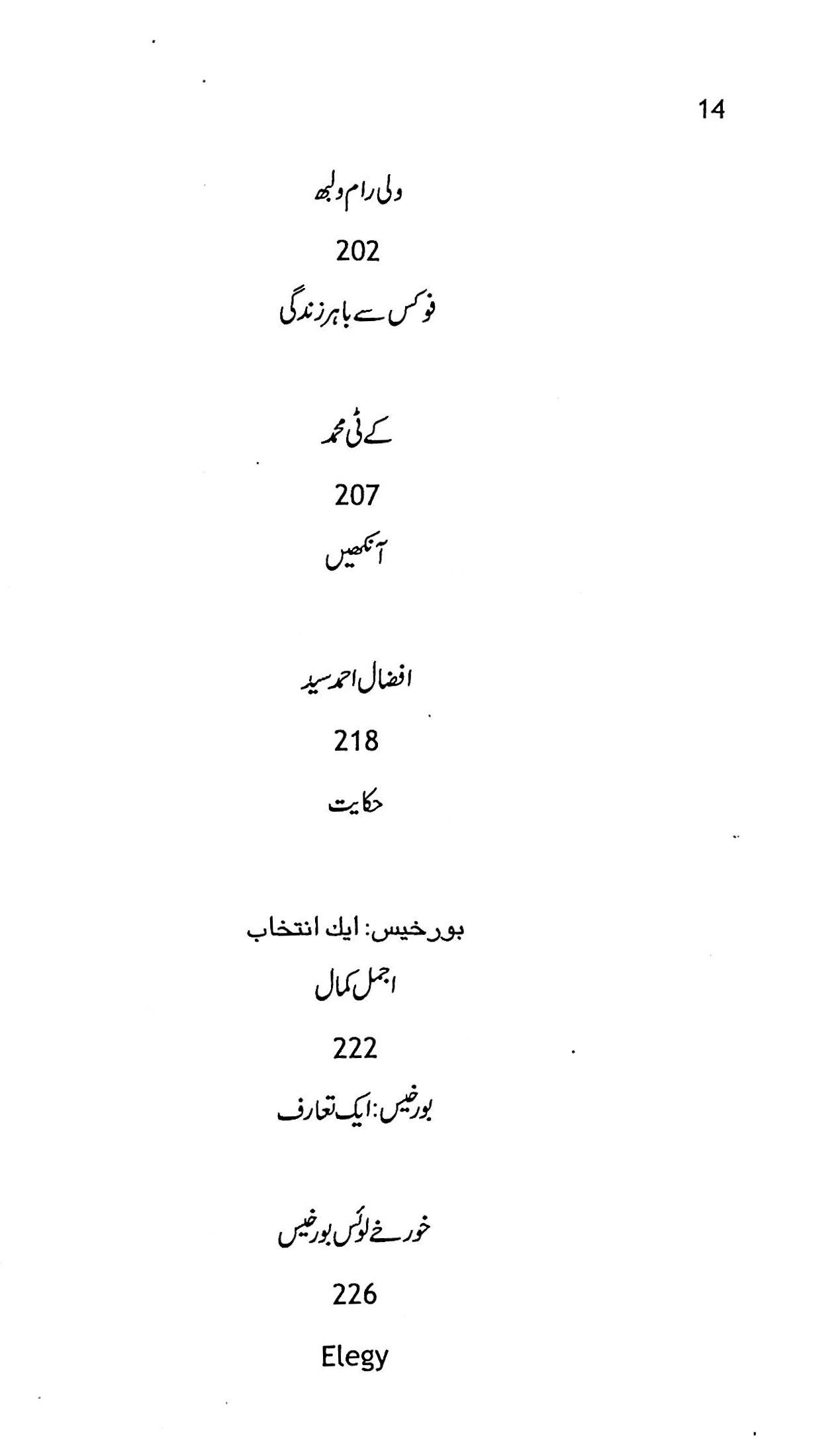 14

ولی رام ولبھ

202

فوکس سے باہر زندگی

کے ٹی محمد

207

آنکھیں

افضال احمد سید

218

حکایت

بورخیس: ایک انتخاب

اجمل کمال

222

بورخیس: ایک تعارف

خورخے لوئس بورخیس

226

Elegy